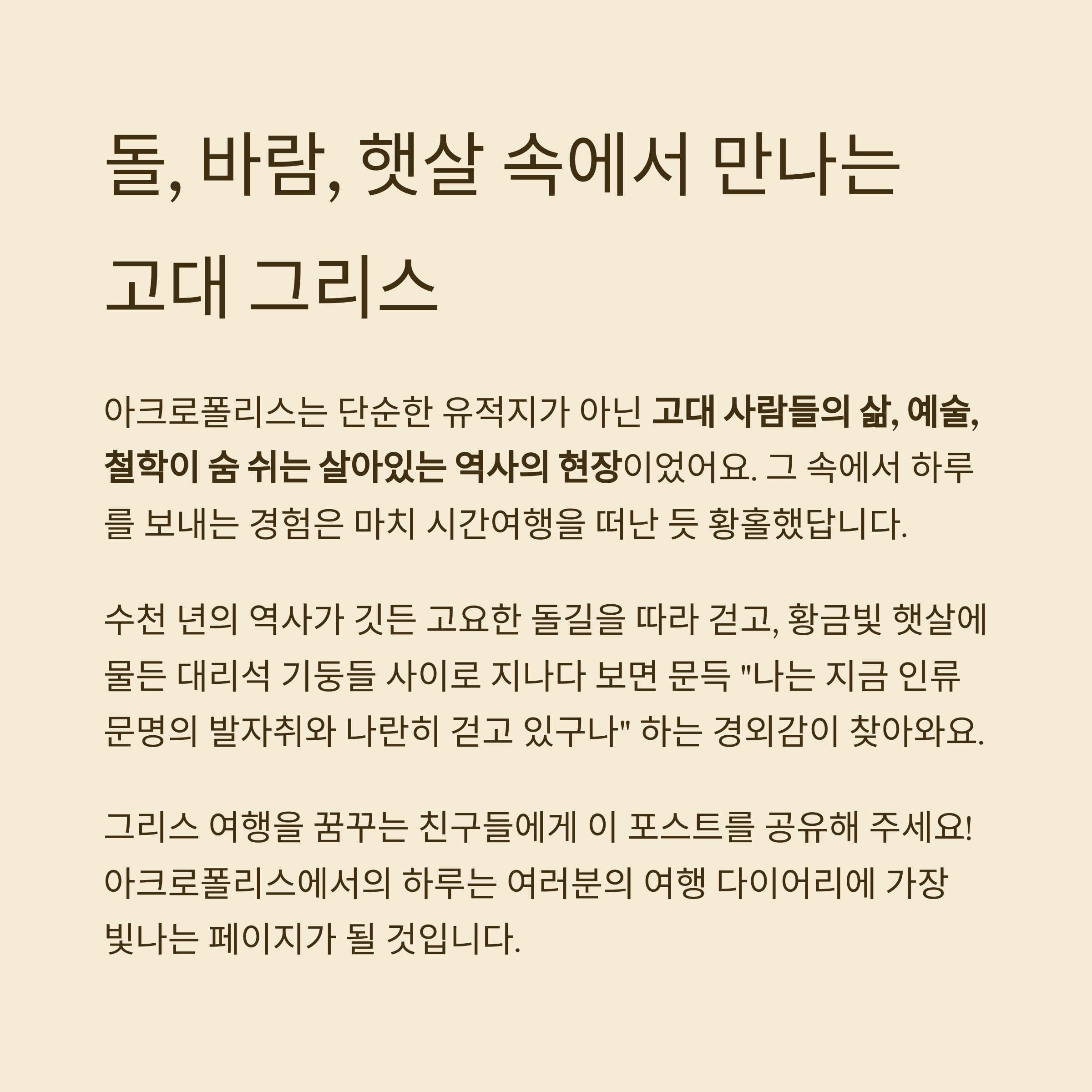 돌, 바람, 햇살 속에서 만나는
고대 그리스

아크로폴리스는 단순한 유적지가 아닌 고대 사람들의 삶, 예술, 철학이 숨 쉬는 살아있는 역사의 현장이었어요. 그 속에서 하루를 보내는 경험은 마치 시간여행을 떠난 듯 황홀했답니다.

수천 년의 역사가 깃든 고요한 돌길을 따라 걷고, 황금빛 햇살에 물든 대리석 기둥들 사이로 지나다 보면 문득 "나는 지금 인류 문명의 발자취와 나란히 걷고 있구나" 하는 경외감이 찾아와요.

그리스 여행을 꿈꾸는 친구들에게 이 포스트를 공유해 주세요!
아크로폴리스에서의 하루는 여러분의 여행 다이어리에 가장 빛나는 페이지가 될 것입니다.